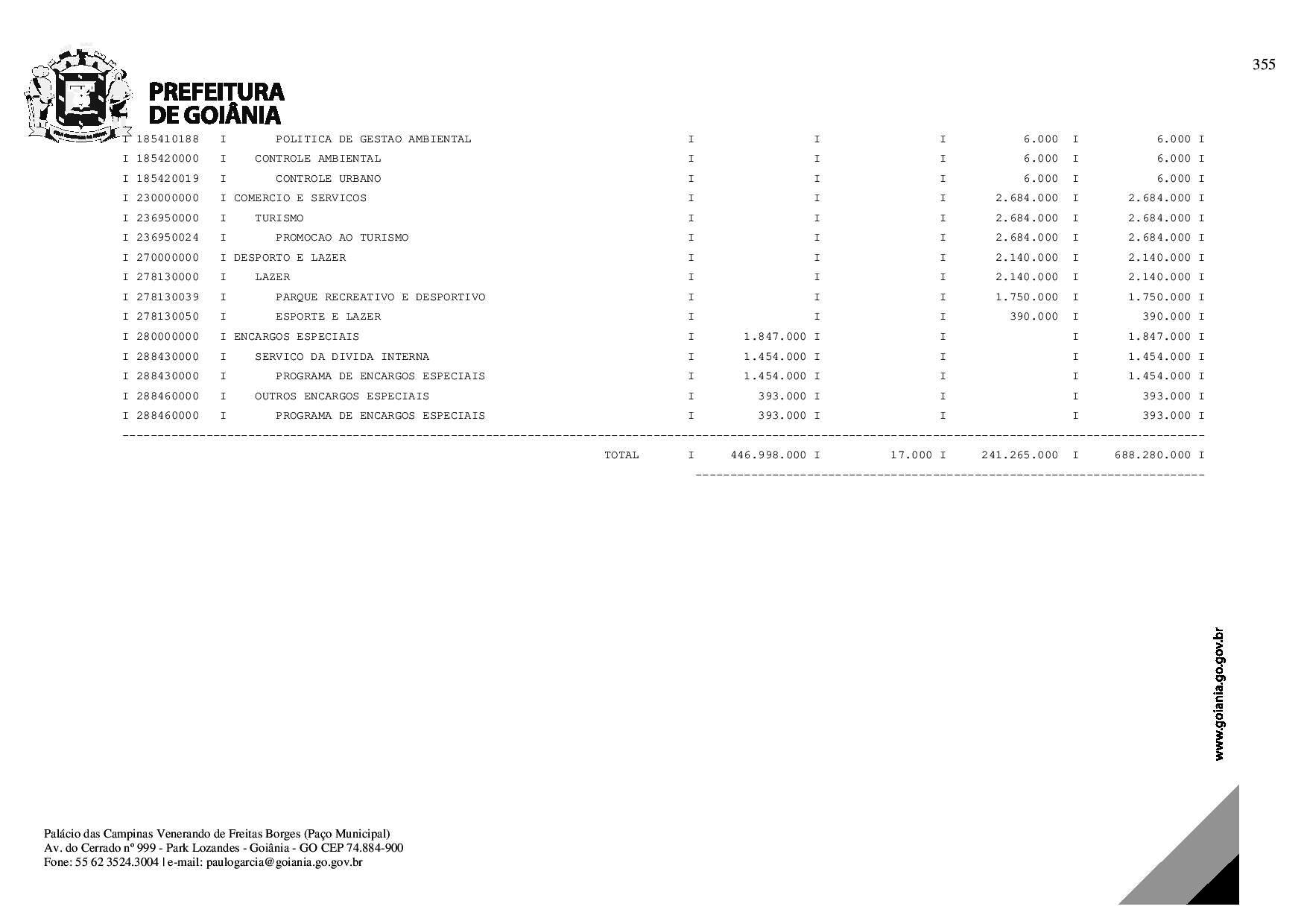 355

PREFEITURA DE GOIÂNIA

| | | | | | |
|---|---|---|---|---|---|
| 185410188 | POLITICA DE GESTAO AMBIENTAL | | | 6.000 | 6.000 |
| 185420000 | CONTROLE AMBIENTAL | | | 6.000 | 6.000 |
| 185420019 | CONTROLE URBANO | | | 6.000 | 6.000 |
| 230000000 | COMERCIO E SERVICOS | | | 2.684.000 | 2.684.000 |
| 236950000 | TURISMO | | | 2.684.000 | 2.684.000 |
| 236950024 | PROMOCAO AO TURISMO | | | 2.684.000 | 2.684.000 |
| 270000000 | DESPORTO E LAZER | | | 2.140.000 | 2.140.000 |
| 278130000 | LAZER | | | 2.140.000 | 2.140.000 |
| 278130039 | PARQUE RECREATIVO E DESPORTIVO | | | 1.750.000 | 1.750.000 |
| 278130050 | ESPORTE E LAZER | | | 390.000 | 390.000 |
| 280000000 | ENCARGOS ESPECIAIS | 1.847.000 | | | 1.847.000 |
| 288430000 | SERVICO DA DIVIDA INTERNA | 1.454.000 | | | 1.454.000 |
| 288430000 | PROGRAMA DE ENCARGOS ESPECIAIS | 1.454.000 | | | 1.454.000 |
| 288460000 | OUTROS ENCARGOS ESPECIAIS | 393.000 | | | 393.000 |
| 288460000 | PROGRAMA DE ENCARGOS ESPECIAIS | 393.000 | | | 393.000 |
| | TOTAL | 446.998.000 | 17.000 | 241.265.000 | 688.280.000 |

www.goiania.go.gov.br

Palácio das Campinas Venerando de Freitas Borges (Paço Municipal)
Av. do Cerrado nº 999 - Park Lozandes - Goiânia - GO CEP 74.884-900
Fone: 55 62 3524.3004 | e-mail: paulogarcia@goiania.go.gov.br